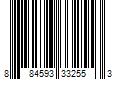 8 84593 33255 3